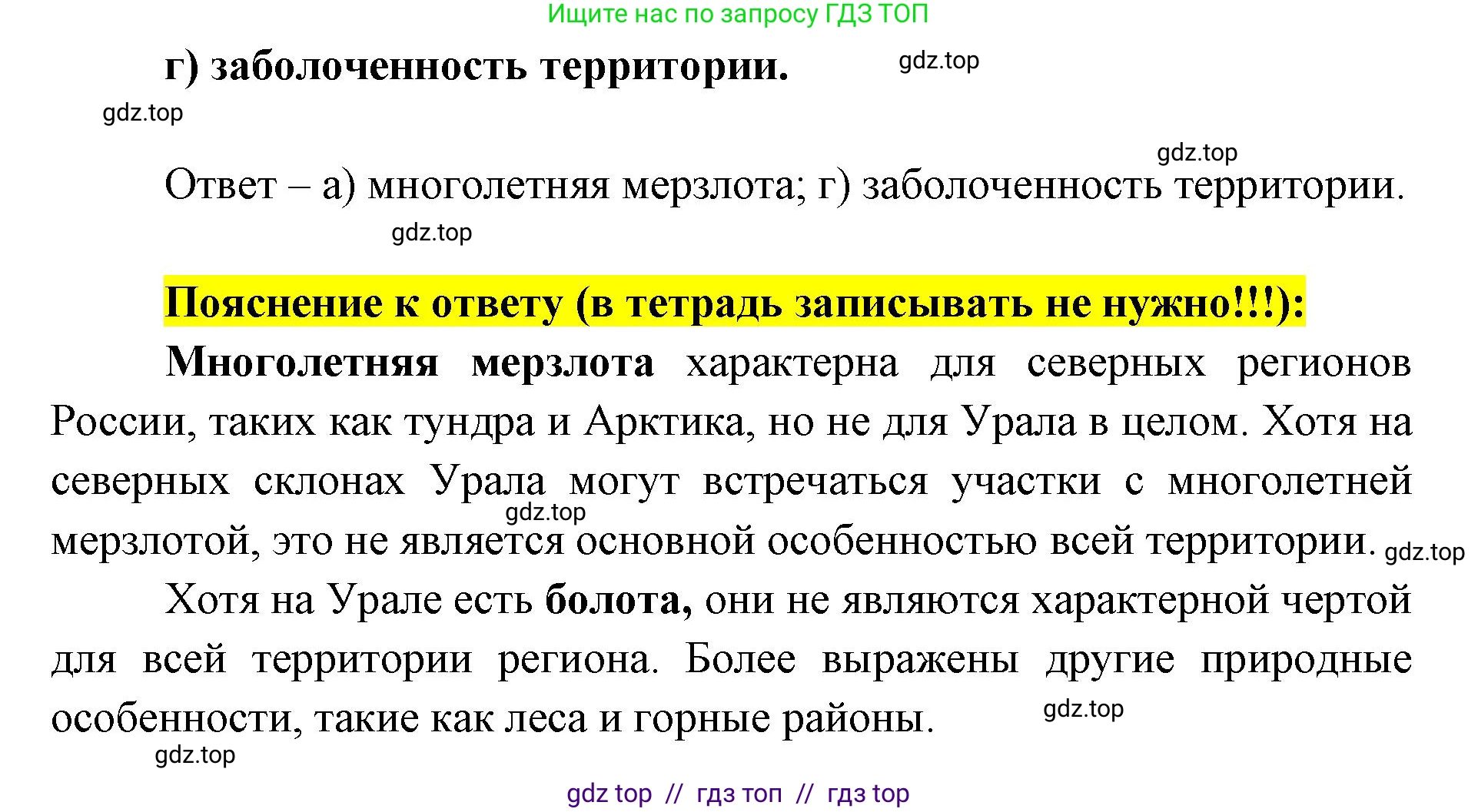 Ищите нас по запросу ГДЗ ТОП

г) заболоченность территории.

gdz.top

gdz.top

gdz.top

Ответ – а) многолетняя мерзлота; г) заболоченность территории.

gdz.top

Пояснение к ответу (в тетрадь записывать не нужно!!!):

Многолетняя мерзлота характерна для северных регионов России, таких как тундра и Арктика, но не для Урала в целом. Хотя на северных склонах Урала могут встречаться участки с многолетней мерзлотой, это не является основной особенностью всей территории.

gdz.top

gdz.top

Хотя на Урале есть болота, они не являются характерной чертой для всей территории региона. Более выражены другие природные особенности, такие как леса и горные районы.

gdz.top

gdz.top

gdz top // гдз топ // гдз top